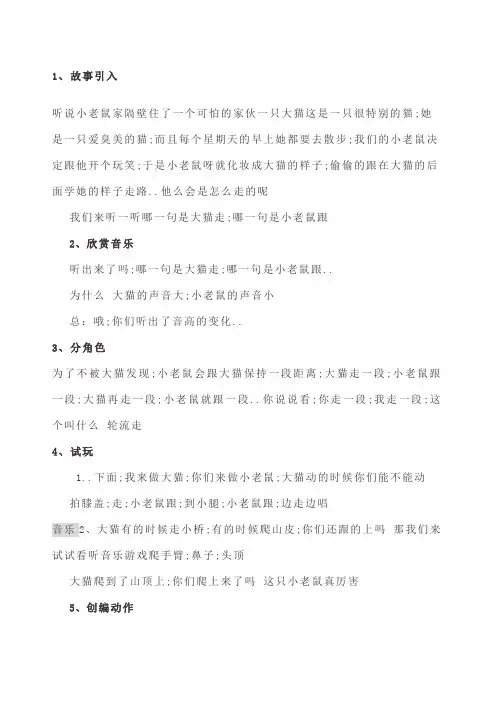 1、故事引入

听说小老鼠家隔壁住了一个可怕的家伙一只大猫这是一只很特别的猫;她是一只爱臭美的猫;而且每个星期天的早上她都要去散步;我们的小老鼠决定跟他开个玩笑;于是小老鼠呀就化妆成大猫的样子;偷偷的跟在大猫的后面学她的样子走路..他么会是怎么走的呢

我们来听一听哪一句是大猫走;哪一句是小老鼠跟

2、欣赏音乐

听出来了吗;哪一句是大猫走;哪一句是小老鼠跟..

为什么 大猫的声音大;小老鼠的声音小

总:哦;你们听出了音高的变化..

3、分角色

为了不被大猫发现;小老鼠会跟大猫保持一段距离;大猫走一段;小老鼠跟一段;大猫再走一段;小老鼠就跟一段..你说说看;你走一段;我走一段;这个叫什么 轮流走

4、试玩

1..下面;我来做大猫;你们来做小老鼠;大猫动的时候你们能不能动

拍膝盖;走;小老鼠跟;到小腿;小老鼠跟;边走边唱

音乐 2、大猫有的时候走小桥;有的时候爬山皮;你们还跟的上吗 那我们来试试看听音乐游戏爬手臂;鼻子;头顶

大猫爬到了山顶上;你们爬上来了吗 这只小老鼠真厉害

5、创编动作